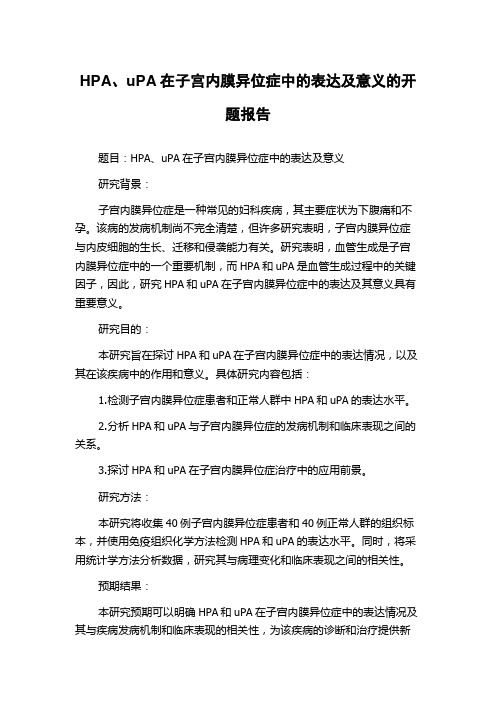 HPA、uPA 在子宫内膜异位症中的表达及意义的开题报告

题目：HPA、uPA 在子宫内膜异位症中的表达及意义

研究背景：

子宫内膜异位症是一种常见的妇科疾病，其主要症状为下腹痛和不孕。该病的发病机制尚不完全清楚，但许多研究表明，子宫内膜异位症与内皮细胞的生长、迁移和侵袭能力有关。研究表明，血管生成是子宫内膜异位症中的一个重要机制，而 HPA 和 uPA 是血管生成过程中的关键因子，因此，研究 HPA 和 uPA 在子宫内膜异位症中的表达及其意义具有重要意义。

研究目的：

本研究旨在探讨 HPA 和 uPA 在子宫内膜异位症中的表达情况，以及其在该疾病中的作用和意义。具体研究内容包括：

1.检测子宫内膜异位症患者和正常人群中 HPA 和 uPA 的表达水平。

2.分析 HPA 和 uPA 与子宫内膜异位症的发病机制和临床表现之间的关系。

3.探讨 HPA 和 uPA 在子宫内膜异位症治疗中的应用前景。

研究方法：

本研究将收集 40 例子宫内膜异位症患者和 40 例正常人群的组织标本，并使用免疫组织化学方法检测 HPA 和 uPA 的表达水平。同时，将采用统计学方法分析数据，研究其与病理变化和临床表现之间的相关性。

预期结果：

本研究预期可以明确 HPA 和 uPA 在子宫内膜异位症中的表达情况及其与疾病发病机制和临床表现的相关性，为该疾病的诊断和治疗提供新